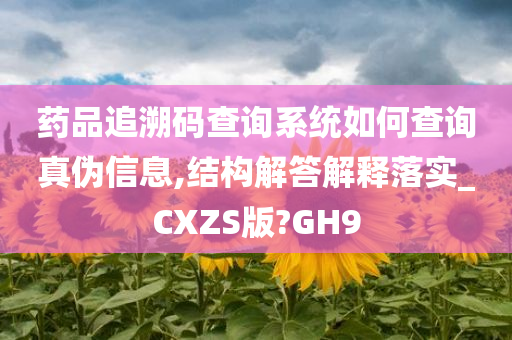 药品追溯码查询系统如何查询真伪信息,结构解答解释落实_CXZS版?GH9